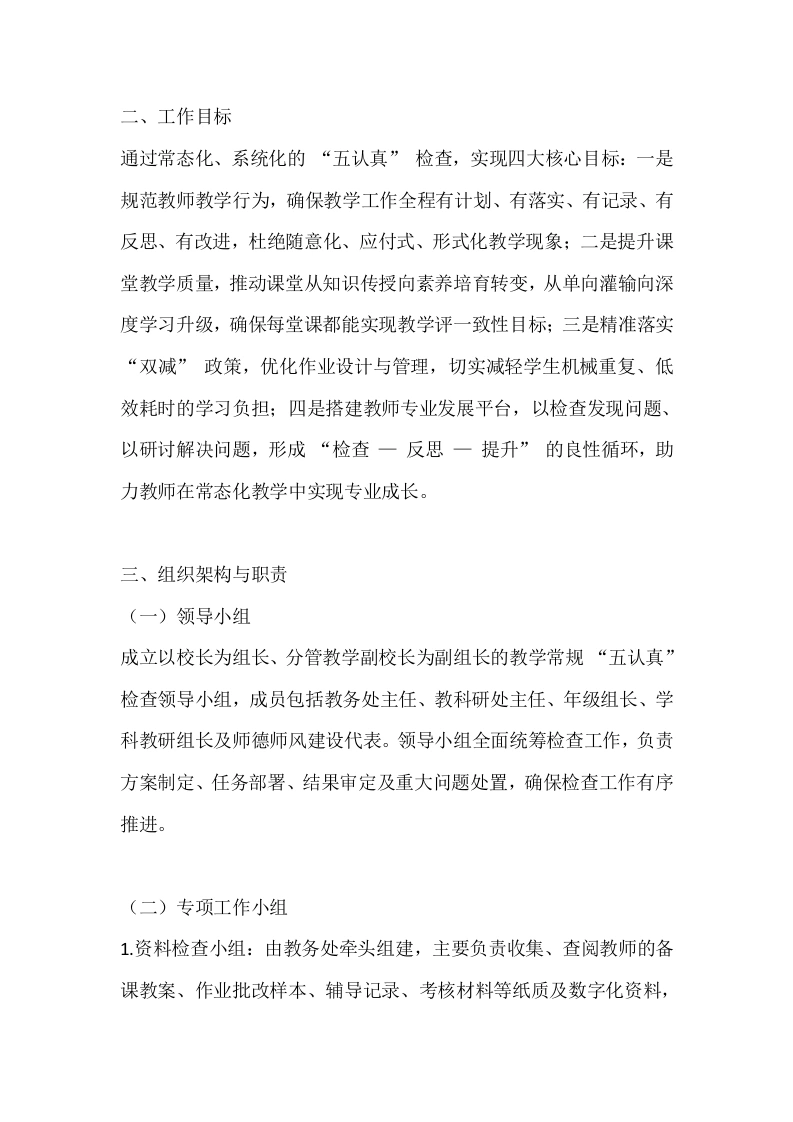 二、工作目标

通过常态化、系统化的 “五认真” 检查，实现四大核心目标：一是规范教师教学行为，确保教学工作全程有计划、有落实、有记录、有反思、有改进，杜绝随意化、应付式、形式化教学现象；二是提升课堂教学质量，推动课堂从知识传授向素养培育转变，从单向灌输向深度学习升级，确保每堂课都能实现教学评一致性目标；三是精准落实 “双减” 政策，优化作业设计与管理，切实减轻学生机械重复、低效耗时的学习负担；四是搭建教师专业发展平台，以检查发现问题、以研讨解决问题，形成 “检查 — 反思 — 提升” 的良性循环，助力教师在常态化教学中实现专业成长。

三、组织架构与职责

（一）领导小组

成立以校长为组长、分管教学副校长为副组长的教学常规 “五认真” 检查领导小组，成员包括教务处主任、教科研处主任、年级组长、学科教研组长及师德师风建设代表。领导小组全面统筹检查工作，负责方案制定、任务部署、结果审定及重大问题处置，确保检查工作有序推进。

（二）专项工作小组

1.资料检查小组：由教务处牵头组建，主要负责收集、查阅教师的备课教案、作业批改样本、辅导记录、考核材料等纸质及数字化资料，